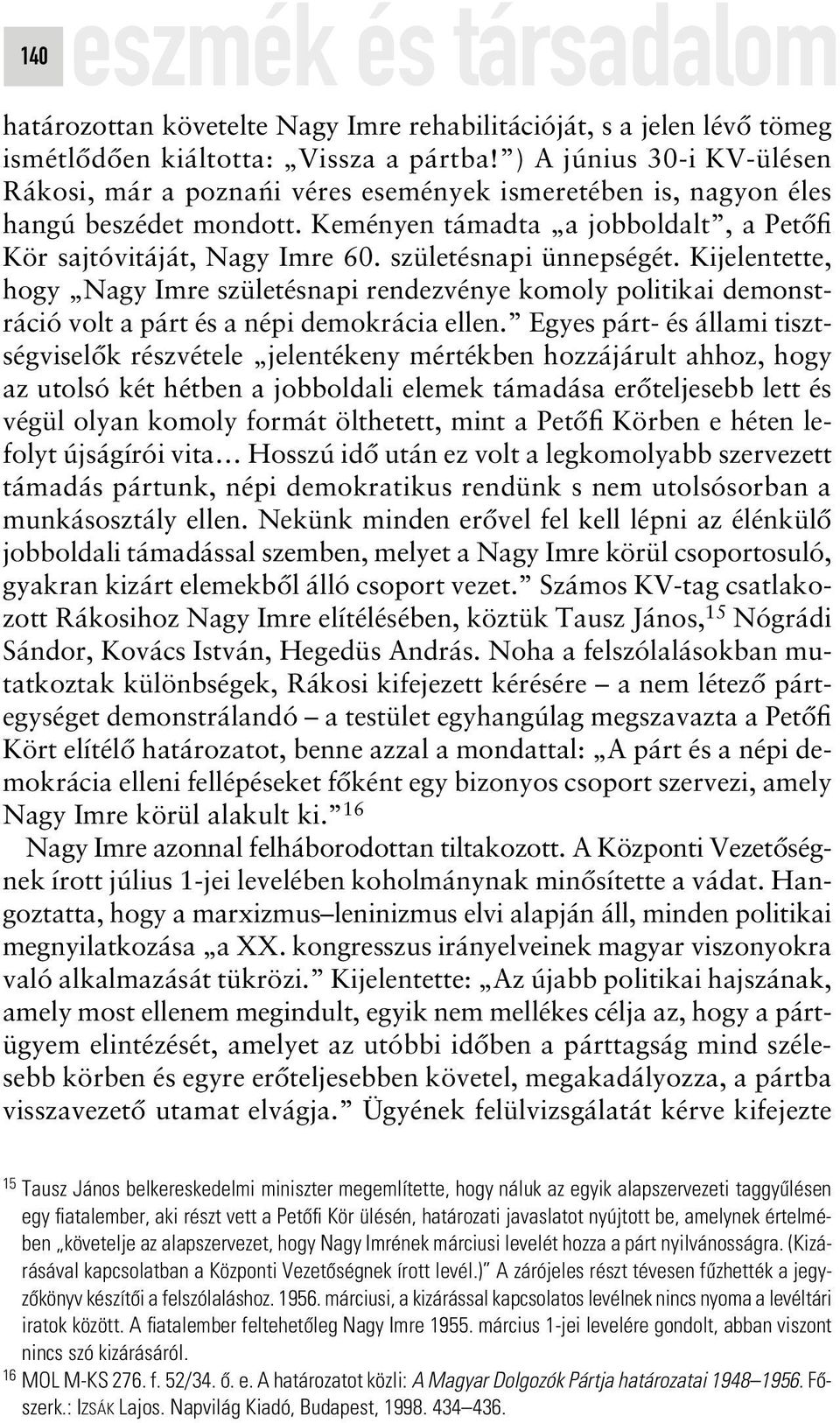 140 eszmék és társadalom

határozottan követelte Nagy Imre rehabilitációját, s a jelen lévő tömeg ismétlődően kiáltotta: „Vissza a pártba!”) A június 30-i KV-ülésen Rákosi, már a poznańi véres események ismeretében is, nagyon éles hangú beszédet mondott. Keményen támadta „a jobboldalt”, a Petőfi Kör sajtóvitáját, Nagy Imre 60. születésnapi ünnepségét. Kijelentette, hogy „Nagy Imre születésnapi rendezvénye komoly politikai demonstráció volt a párt és a népi demokrácia ellen.” Egyes párt- és állami tisztségviselők részvétele „jelentékeny mértékben hozzájárult ahhoz, hogy az utolsó két hétben a jobboldali elemek támadása erőteljesebb lett és végül olyan komoly formát ölthetett, mint a Petőfi Körben e héten lefolyt újságírói vita… Hosszú idő után ez volt a legkomolyabb szervezett támadás pártunk, népi demokratikus rendünk s nem utolsósorban a munkásosztály ellen. Nekünk minden erővel fel kell lépni az élénkülő jobboldali támadással szemben, melyet a Nagy Imre körül csoportosuló, gyakran kizárt elemekből álló csoport vezet.” Számos KV-tag csatlakozott Rákosihoz Nagy Imre elítélésében, köztük Tausz János,$^{15}$ Nógrádi Sándor, Kovács István, Hegedüs András. Noha a felszólalásokban mutatkoztak különbségek, Rákosi kifejezett kérésére – a nem létező pártegységet demonstrálandó – a testület egyhangúlag megszavazta a Petőfi Kört elítélő határozatot, benne azzal a mondattal: „A párt és a népi demokrácia elleni fellépéseket főként egy bizonyos csoport szervezi, amely Nagy Imre körül alakult ki.”$^{16}$

Nagy Imre azonnal felháborodottan tiltakozott. A Központi Vezetőségnek írott július 1-jei levelében koholmánynak minősítette a vádat. Hangoztatta, hogy a marxizmus–leninizmus elvi alapján áll, minden politikai megnyilatkozása „a XX. kongresszus irányelveinek magyar viszonyokra való alkalmazását tükrözi.” Kijelentette: „Az újabb politikai hajszának, amely most ellenem megindult, egyik nem mellékes célja az, hogy a pártügyem elintézését, amelyet az utóbbi időben a párttagság mind szélesebb körben és egyre erőteljesebben követel, megakadályozza, a pártba visszavezető utamat elvágja.” Ügyének felülvizsgálatát kérve kifejezte

$^{15}$ Tausz János belkereskedelmi miniszter megemlítette, hogy náluk az egyik alapszervezeti taggyűlésen egy fiatalember, aki részt vett a Petőfi Kör ülésén, határozati javaslatot nyújtott be, amelynek értelmében „követelje az alapszervezet, hogy Nagy Imrének márciusi levelét hozza a párt nyilvánosságra. (Kizárásával kapcsolatban a Központi Vezetőségnek írott levél.)” A zárójeles részt tévesen fűzhették a jegyzőkönyv készítői a felszólaláshoz. 1956. márciusi, a kizárással kapcsolatos levélnek nincs nyoma a levéltári iratok között. A fiatalember feltehetőleg Nagy Imre 1955. március 1-jei levelére gondolt, abban viszont nincs szó kizárásáról.

$^{16}$ MOL M-KS 276. f. 52/34. ő. e. A határozatot közli: A Magyar Dolgozók Pártja határozatai 1948–1956. Főszerk.: Izsák Lajos. Napvilág Kiadó, Budapest, 1998. 434–436.